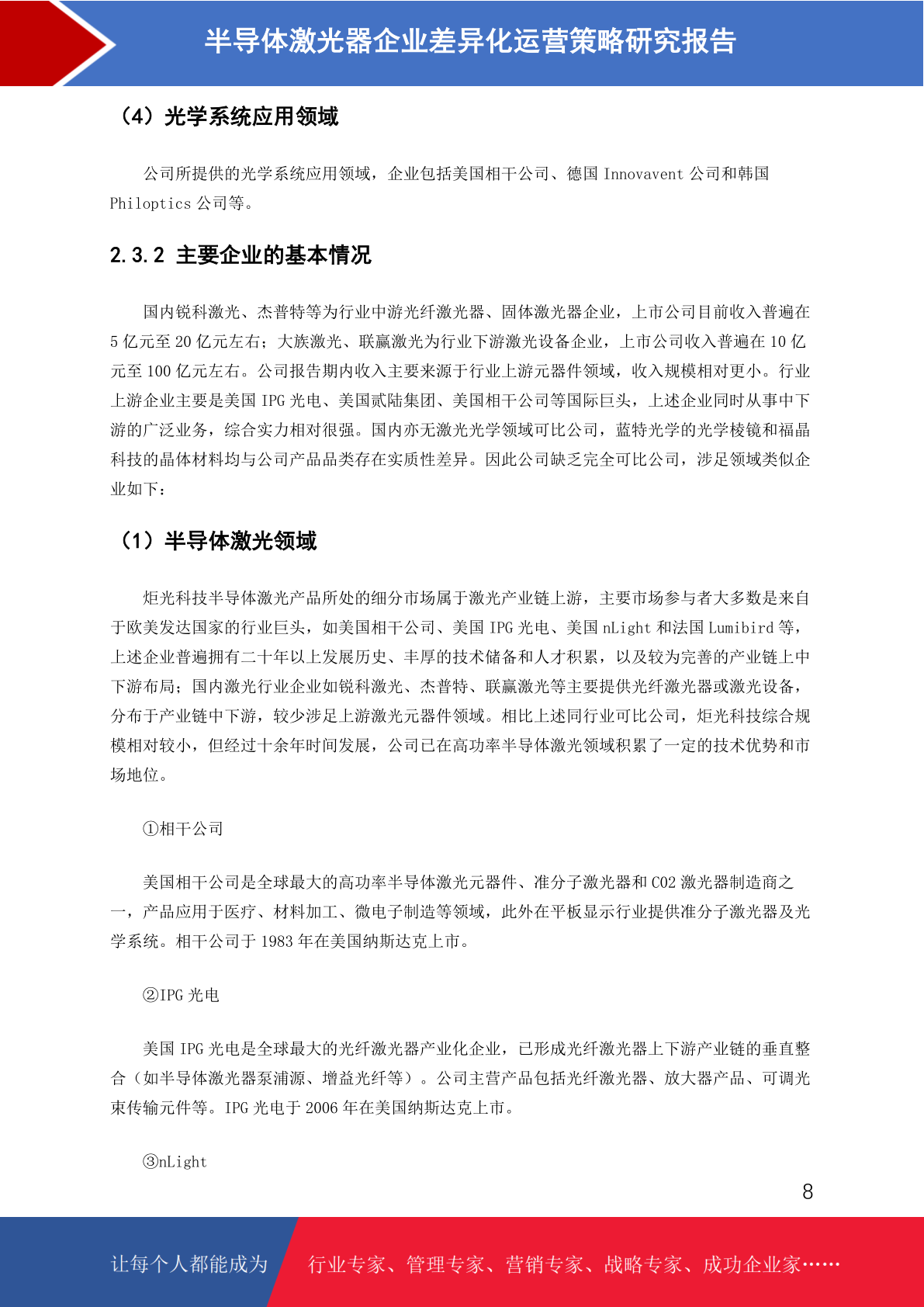 半导体激光器企业差异化运营策略研究报告

（4）光学系统应用领域

公司所提供的光学系统应用领域，企业包括美国相干公司、德国 Innovavent 公司和韩国 Philoptics 公司等。

2.3.2 主要企业的基本情况

国内锐科激光、杰普特等为行业中游光纤激光器、固体激光器企业，上市公司目前收入普遍在 5 亿元至 20 亿元左右；大族激光、联赢激光为行业下游激光设备企业，上市公司收入普遍在 10 亿元至 100 亿元左右。公司报告期内收入主要来源于行业上游元器件领域，收入规模相对更小。行业上游企业主要是美国 IPG 光电、美国贰陆集团、美国相干公司等国际巨头，上述企业同时从事中下游的广泛业务，综合实力相对很强。国内亦无激光光学领域可比公司，蓝特光学的光学棱镜和福晶科技的晶体材料均与公司产品品类存在实质性差异。因此公司缺乏完全可比公司，涉足领域类似企业如下：

（1）半导体激光领域

炬光科技半导体激光产品所处的细分市场属于激光产业链上游，主要市场参与者大多数是来自于欧美发达国家的行业巨头，如美国相干公司、美国 IPG 光电、美国 nLight 和法国 Lumibird 等，上述企业普遍拥有二十年以上发展历史、丰厚的技术储备和人才积累，以及较为完善的产业链上中下游布局；国内激光行业企业如锐科激光、杰普特、联赢激光等主要提供光纤激光器或激光设备，分布于产业链中下游，较少涉足上游激光元器件领域。相比上述同行业可比公司，炬光科技综合规模相对较小，但经过十余年时间发展，公司已在高功率半导体激光领域积累了一定的技术优势和市场地位。

①相干公司

美国相干公司是全球最大的高功率半导体激光元器件、准分子激光器和 CO2 激光器制造商之一，产品应用于医疗、材料加工、微电子制造等领域，此外在平板显示行业提供准分子激光器及光学系统。相干公司于 1983 年在美国纳斯达克上市。

②IPG 光电

美国 IPG 光电是全球最大的光纤激光器产业化企业，已形成光纤激光器上下游产业链的垂直整合（如半导体激光器泵浦源、增益光纤等）。公司主营产品包括光纤激光器、放大器产品、可调光束传输元件等。IPG 光电于 2006 年在美国纳斯达克上市。

③nLight

8

让每个人都能成为 行业专家、管理专家、营销专家、战略专家、成功企业家……